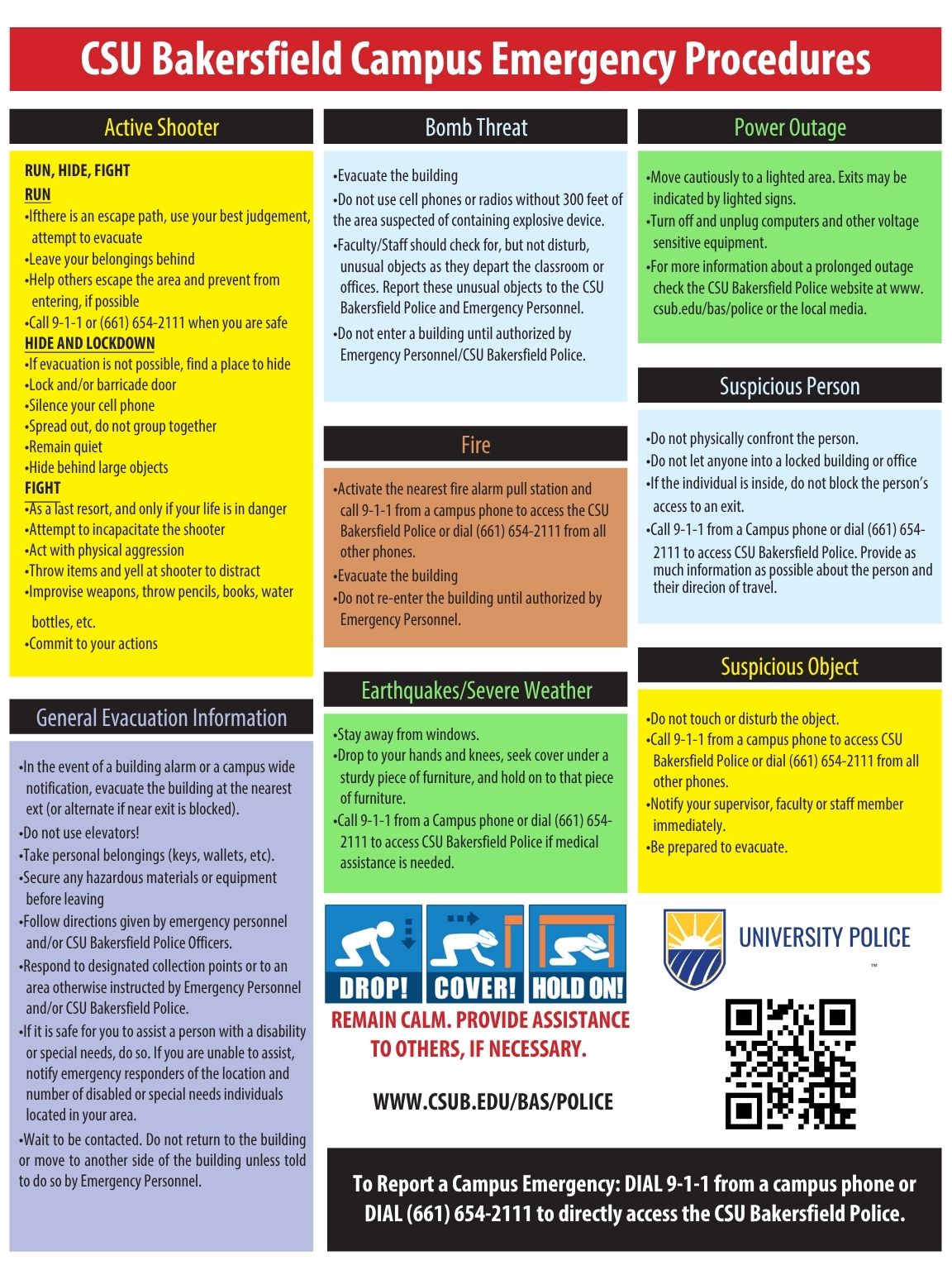 CSU Bakersfield Campus Emergency Procedures

Active Shooter

RUN, HIDE, FIGHT
RUN
•Ifthere is an escape path, use your best judgement, attempt to evacuate
•Leave your belongings behind
•Help others escape the area and prevent from entering, if possible
•Call 9-1-1 or (661) 654-2111 when you are safe
HIDE AND LOCKDOWN
•If evacuation is not possible, find a place to hide
•Lock and/or barricade door
•Silence your cell phone
•Spread out, do not group together
•Remain quiet
•Hide behind large objects
FIGHT
•As a last resort, and only if your life is in danger
•Attempt to incapacitate the shooter
•Act with physical aggression
•Throw items and yell at shooter to distract
•Improvise weapons, throw pencils, books, water bottles, etc.
•Commit to your actions

General Evacuation Information

•In the event of a building alarm or a campus wide notification, evacuate the building at the nearest ext (or alternate if near exit is blocked).
•Do not use elevators!
•Take personal belongings (keys, wallets, etc).
•Secure any hazardous materials or equipment before leaving
•Follow directions given by emergency personnel and/or CSU Bakersfield Police Officers.
•Respond to designated collection points or to an area otherwise instructed by Emergency Personnel and/or CSU Bakersfield Police.
•If it is safe for you to assist a person with a disability or special needs, do so. If you are unable to assist, notify emergency responders of the location and number of disabled or special needs individuals located in your area.
•Wait to be contacted. Do not return to the building or move to another side of the building unless told to do so by Emergency Personnel.

Bomb Threat

•Evacuate the building
•Do not use cell phones or radios without 300 feet of the area suspected of containing explosive device.
•Faculty/Staff should check for, but not disturb, unusual objects as they depart the classroom or offices. Report these unusual objects to the CSU Bakersfield Police and Emergency Personnel.
•Do not enter a building until authorized by Emergency Personnel/CSU Bakersfield Police.

Fire

•Activate the nearest fire alarm pull station and call 9-1-1 from a campus phone to access the CSU Bakersfield Police or dial (661) 654-2111 from all other phones.
•Evacuate the building
•Do not re-enter the building until authorized by Emergency Personnel.

Earthquakes/Severe Weather

•Stay away from windows.
•Drop to your hands and knees, seek cover under a sturdy piece of furniture, and hold on to that piece of furniture.
•Call 9-1-1 from a Campus phone or dial (661) 654-2111 to access CSU Bakersfield Police if medical assistance is needed.

DROP! COVER! HOLD ON!

REMAIN CALM. PROVIDE ASSISTANCE TO OTHERS, IF NECESSARY.

WWW.CSUB.EDU/BAS/POLICE

Power Outage

•Move cautiously to a lighted area. Exits may be indicated by lighted signs.
•Turn off and unplug computers and other voltage sensitive equipment.
•For more information about a prolonged outage check the CSU Bakersfield Police website at www.csub.edu/bas/police or the local media.

Suspicious Person

•Do not physically confront the person.
•Do not let anyone into a locked building or office
•If the individual is inside, do not block the person's access to an exit.
•Call 9-1-1 from a Campus phone or dial (661) 654-2111 to access CSU Bakersfield Police. Provide as much information as possible about the person and their direcion of travel.

Suspicious Object

•Do not touch or disturb the object.
•Call 9-1-1 from a campus phone to access CSU Bakersfield Police or dial (661) 654-2111 from all other phones.
•Notify your supervisor, faculty or staff member immediately.
•Be prepared to evacuate.

UNIVERSITY POLICE
™

To Report a Campus Emergency: DIAL 9-1-1 from a campus phone or DIAL (661) 654-2111 to directly access the CSU Bakersfield Police.